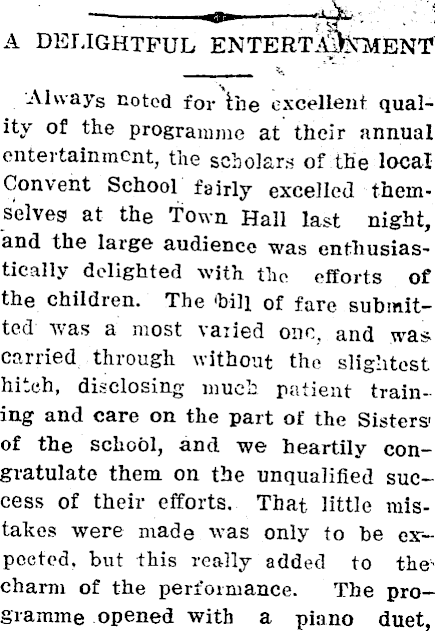 A DELIGHTFUL ENTERTAINMENT

Always noted for the excellent quality of the programme at their annual entertainment, the scholars of the local Convent School fairly excelled themselves at the Town Hall last night, and the large audience was enthusiastically delighted with the efforts of the children. The bill of fare submitted was a most varied one, and was carried through without the slightest hitch, disclosing much patient training and care on the part of the Sisters of the school, and we heartily congratulate them on the unqualified success of their efforts. That little mistakes were made was only to be expected, but this really added to the charm of the performance. The programme opened with a piano duet,